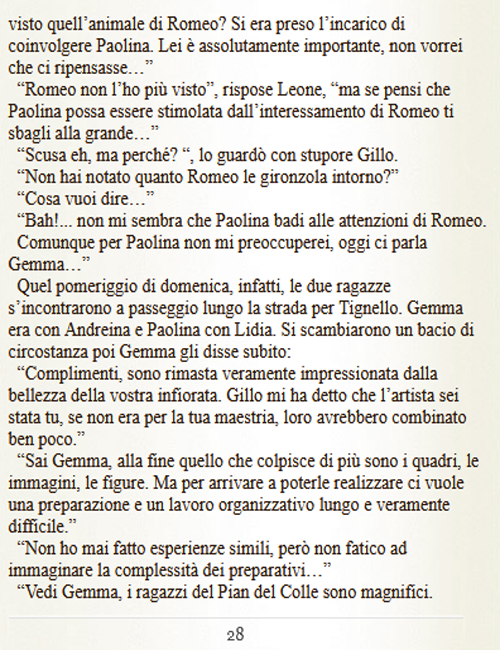 visto quell’animale di Romeo? Si era preso l’incarico di coinvolgere Paolina. Lei è assolutamente importante, non vorrei che ci ripensasse…”

“Romeo non l’ho più visto”, rispose Leone, “ma se pensi che Paolina possa essere stimolata dall’interessamento di Romeo ti sbagli alla grande…”

“Scusa eh, ma perché? “, lo guardò con stupore Gillo.

“Non hai notato quanto Romeo le gironzola intorno?”

“Cosa vuoi dire…”

“Bah!... non mi sembra che Paolina badi alle attenzioni di Romeo.

Comunque per Paolina non mi preoccuperei, oggi ci parla Gemma…”

Quel pomeriggio di domenica, infatti, le due ragazze s’incontrarono a passeggio lungo la strada per Tignello. Gemma era con Andreina e Paolina con Lidia. Si scambiarono un bacio di circostanza poi Gemma gli disse subito:

“Complimenti, sono rimasta veramente impressionata dalla bellezza della vostra infiorata. Gillo mi ha detto che l’artista sei stata tu, se non era per la tua maestria, loro avrebbero combinato ben poco.”

“Sai Gemma, alla fine quello che colpisce di più sono i quadri, le immagini, le figure. Ma per arrivare a poterle realizzare ci vuole una preparazione e un lavoro organizzativo lungo e veramente difficile.”

“Non ho mai fatto esperienze simili, però non fatico ad immaginare la complessità dei preparativi…”

“Vedi Gemma, i ragazzi del Pian del Colle sono magnifici.

28